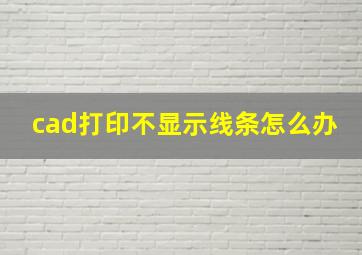 cad打印不显示线条怎么办